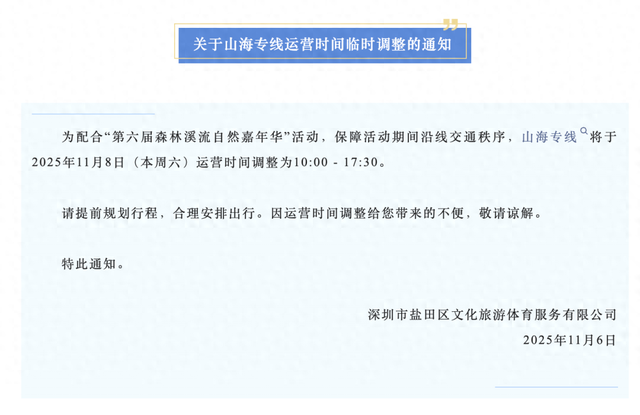 关于山海专线运营时间临时调整的通知

为配合“第六届森林溪流自然嘉年华”活动，保障活动期间沿线交通秩序，山海专线将于2025年11月8日（本周六）运营时间调整为10:00 - 17:30。

请提前规划行程，合理安排出行。因运营时间调整给您带来的不便，敬请谅解。

特此通知。

深圳市盐田区文化旅游体育服务有限公司
2025年11月6日